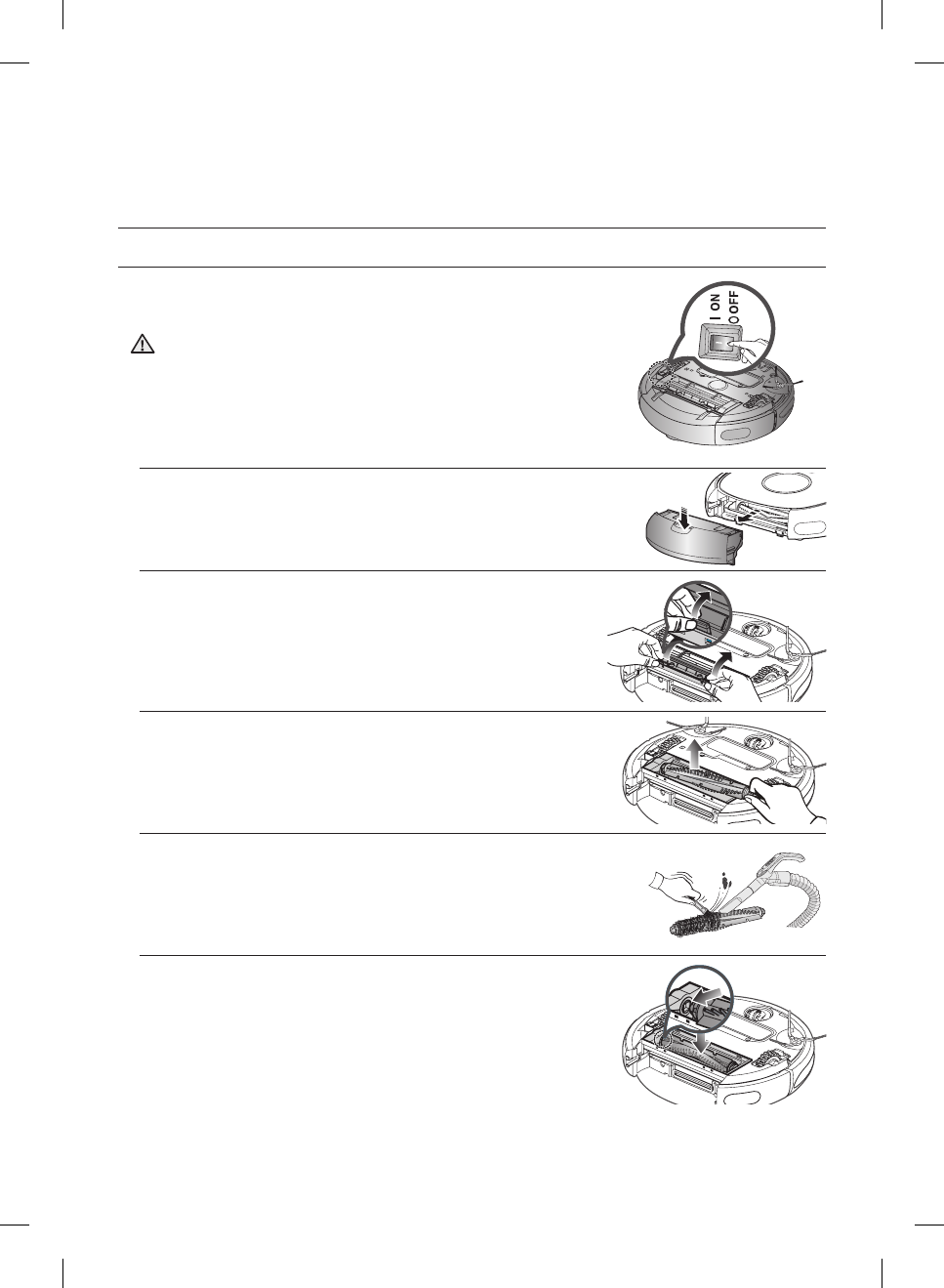 I ON
O OFF